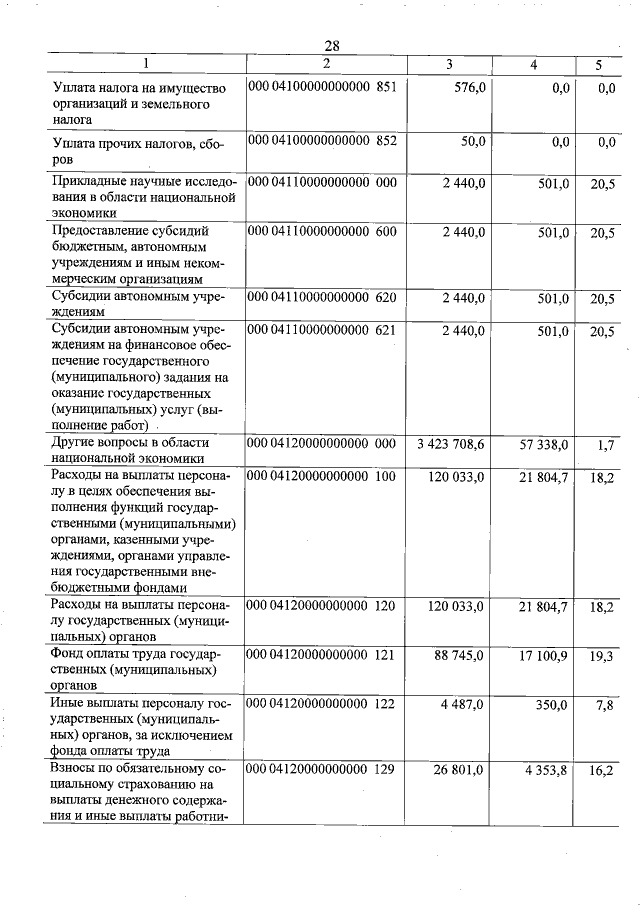 28

| 1 | 2 | 3 | 4 | 5 |
|---|---|---|---|---|
| Уплата налога на имущество организаций и земельного налога | 000 04100000000000 851 | 576,0 | 0,0 | 0,0 |
| Уплата прочих налогов, сборов | 000 04100000000000 852 | 50,0 | 0,0 | 0,0 |
| Прикладные научные исследования в области национальной экономики | 000 04110000000000 000 | 2 440,0 | 501,0 | 20,5 |
| Предоставление субсидий бюджетным, автономным учреждениям и иным некоммерческим организациям | 000 04110000000000 600 | 2 440,0 | 501,0 | 20,5 |
| Субсидии автономным учреждениям | 000 04110000000000 620 | 2 440,0 | 501,0 | 20,5 |
| Субсидии автономным учреждениям на финансовое обеспечение государственного (муниципального) задания на оказание государственных (муниципальных) услуг (выполнение работ) | 000 04110000000000 621 | 2 440,0 | 501,0 | 20,5 |
| Другие вопросы в области национальной экономики | 000 04120000000000 000 | 3 423 708,6 | 57 338,0 | 1,7 |
| Расходы на выплаты персоналу в целях обеспечения выполнения функций государственными (муниципальными) органами, казенными учреждениями, органами управления государственными внебюджетными фондами | 000 04120000000000 100 | 120 033,0 | 21 804,7 | 18,2 |
| Расходы на выплаты персоналу государственных (муниципальных) органов | 000 04120000000000 120 | 120 033,0 | 21 804,7 | 18,2 |
| Фонд оплаты труда государственных (муниципальных) органов | 000 04120000000000 121 | 88 745,0 | 17 100,9 | 19,3 |
| Иные выплаты персоналу государственных (муниципальных) органов, за исключением фонда оплаты труда | 000 04120000000000 122 | 4 487,0 | 350,0 | 7,8 |
| Взносы по обязательному социальному страхованию на выплаты денежного содержания и иные выплаты работни- | 000 04120000000000 129 | 26 801,0 | 4 353,8 | 16,2 |